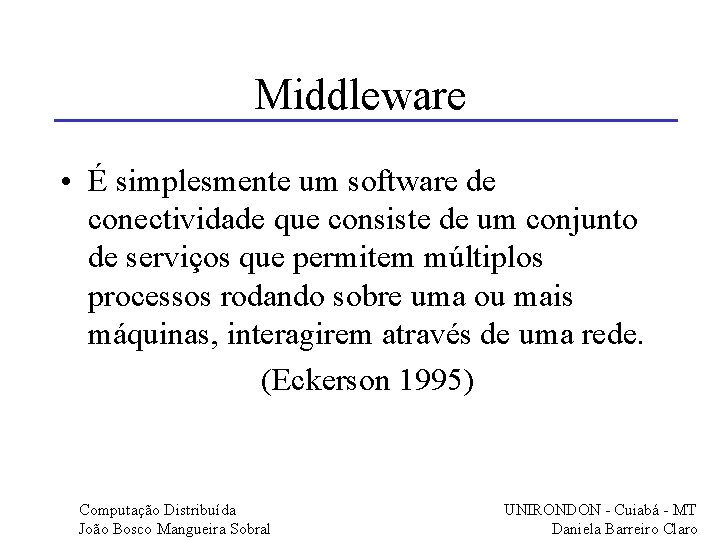 Middleware

• É simplesmente um software de conectividade que consiste de um conjunto de serviços que permitem múltiplos processos rodando sobre uma ou mais máquinas, interagirem através de uma rede.

(Eckerson 1995)

Computação Distribuída
João Bosco Mangueira Sobral

UNIRONDON - Cuiabá - MT
Daniela Barreiro Claro